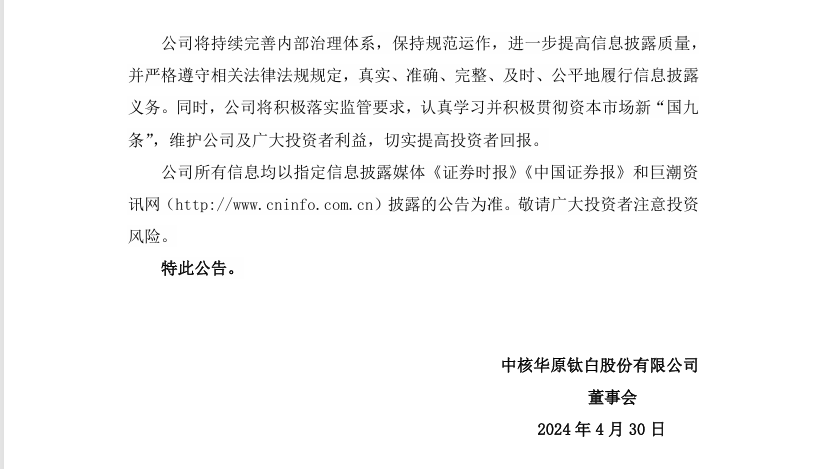 公司将持续完善内部治理体系，保持规范运作，进一步提高信息披露质量，并严格遵守相关法律法规规定，真实、准确、完整、及时、公平地履行信息披露义务。同时，公司将积极落实监管要求，认真学习并积极贯彻资本市场新“国九条”，维护公司及广大投资者利益，切实提高投资者回报。

公司所有信息均以指定信息披露媒体《证券时报》《中国证券报》和巨潮资讯网（http://www.cninfo.com.cn）披露的公告为准。敬请广大投资者注意投资风险。

特此公告。

中核华原钛白股份有限公司

董事会

2024 年 4 月 30 日